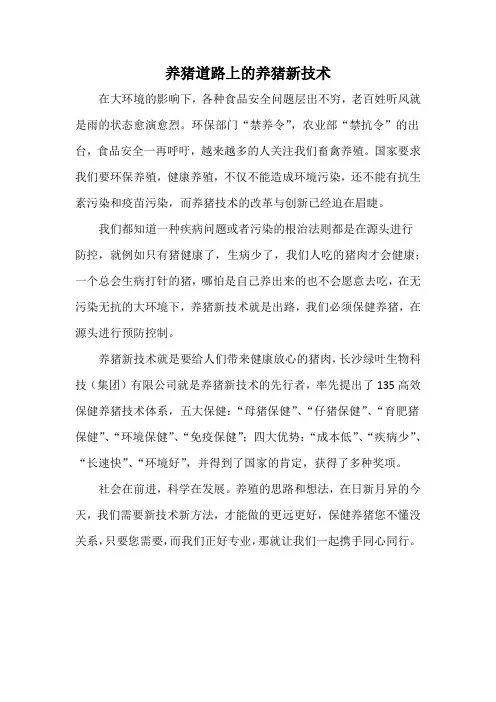 养猪道路上的养猪新技术

在大环境的影响下，各种食品安全问题层出不穷，老百姓听风就是雨的状态愈演愈烈。环保部门“禁养令”，农业部“禁抗令”的出台，食品安全一再呼吁，越来越多的人关注我们畜禽养殖。国家要求我们要环保养殖，健康养殖，不仅不能造成环境污染，还不能有抗生素污染和疫苗污染，而养猪技术的改革与创新已经迫在眉睫。

我们都知道一种疾病问题或者污染的根治法则都是在源头进行防控，就例如只有猪健康了，生病少了，我们人吃的猪肉才会健康；一个总会生病打针的猪，哪怕是自己养出来的也不会愿意去吃，在无污染无抗的大环境下，养猪新技术就是出路，我们必须保健养猪，在源头进行预防控制。

养猪新技术就是要给人们带来健康放心的猪肉，长沙绿叶生物科技（集团）有限公司就是养猪新技术的先行者，率先提出了135高效保健养猪技术体系，五大保健：“母猪保健”、“仔猪保健”、“育肥猪保健”、“环境保健”、“免疫保健”；四大优势：“成本低”、“疾病少”、“长速快”、“环境好”，并得到了国家的肯定，获得了多种奖项。

社会在前进，科学在发展。养殖的思路和想法，在日新月异的今天，我们需要新技术新方法，才能做的更远更好，保健养猪您不懂没关系，只要您需要，而我们正好专业，那就让我们一起携手同心同行。